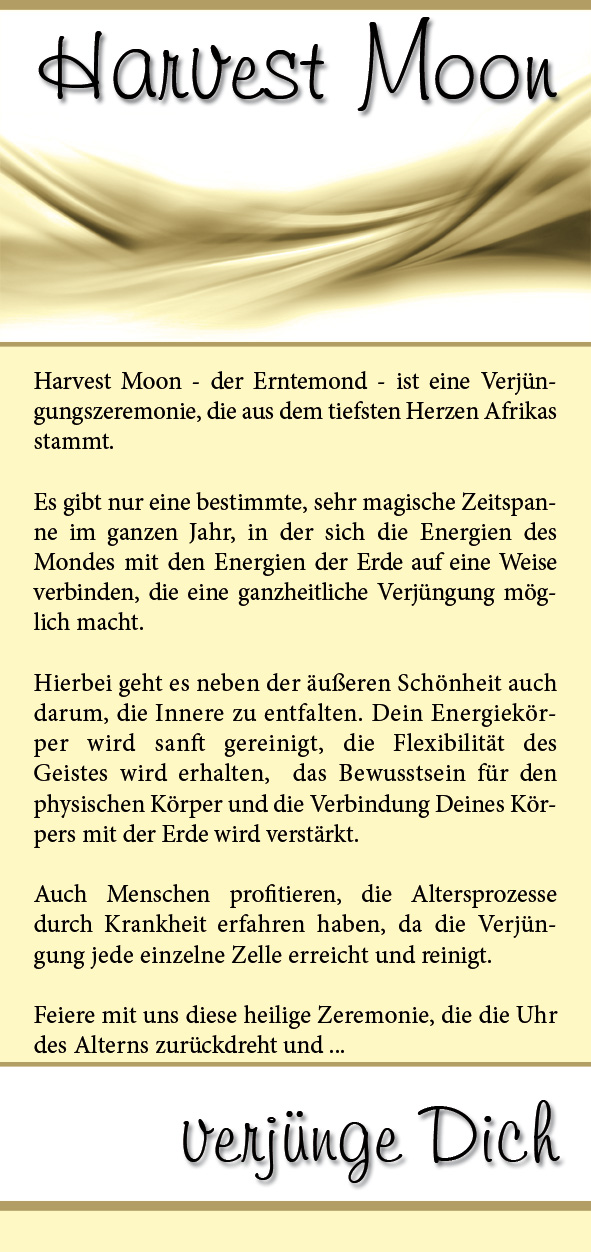 Harvest Moon

Harvest Moon - der Erntemond - ist eine Verjüngungszeremonie, die aus dem tiefsten Herzen Afrikas stammt.

Es gibt nur eine bestimmte, sehr magische Zeitspanne im ganzen Jahr, in der sich die Energien des Mondes mit den Energien der Erde auf eine Weise verbinden, die eine ganzheitliche Verjüngung möglich macht.

Hierbei geht es neben der äußeren Schönheit auch darum, die Innere zu entfalten. Dein Energiekörper wird sanft gereinigt, die Flexibilität des Geistes wird erhalten, das Bewusstsein für den physischen Körper und die Verbindung Deines Körpers mit der Erde wird verstärkt.

Auch Menschen profitieren, die Altersprozesse durch Krankheit erfahren haben, da die Verjüngung jede einzelne Zelle erreicht und reinigt.

Feiere mit uns diese heilige Zeremonie, die die Uhr des Alterns zurückdreht und ...

verjünge Dich